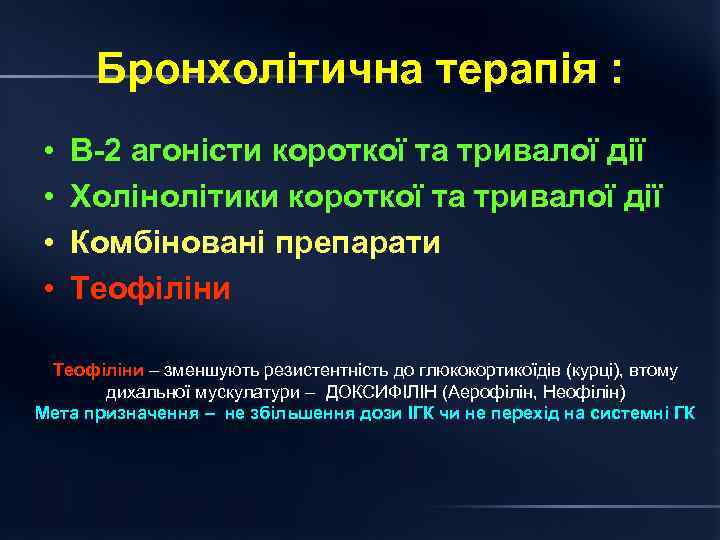 Бронхолітична терапія :

• В-2 агоністи короткої та тривалої дії
• Холінолітики короткої та тривалої дії
• Комбіновані препарати
• Теофіліни

Теофіліни – зменшують резистентність до глюкокортикоїдів (курці), втому дихальної мускулатури – ДОКСИФІЛІН (Аерофілін, Неофілін)
Мета призначення – не збільшення дози ІГК чи не перехід на системні ГК